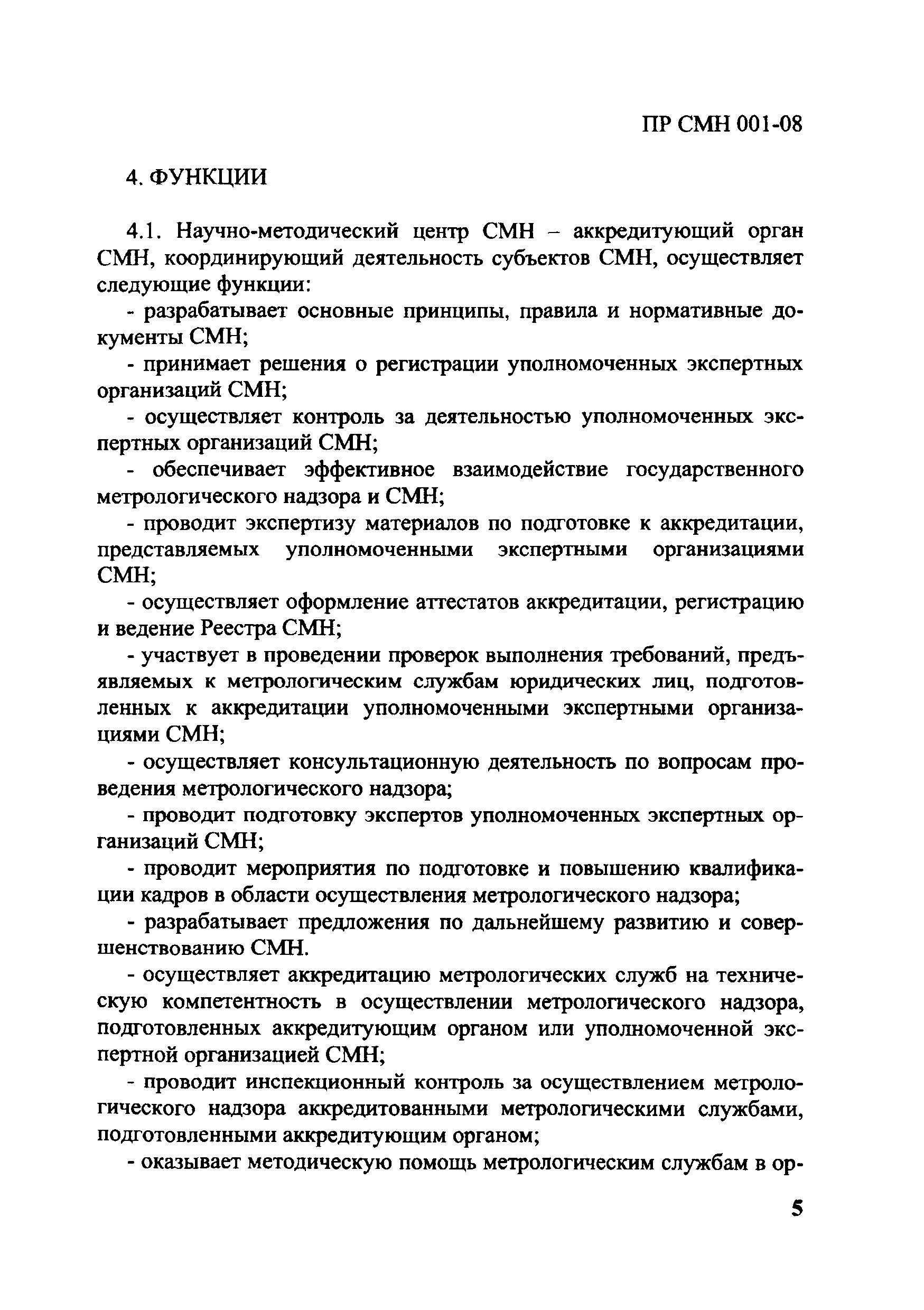 ПР СМН 001-08

4. ФУНКЦИИ

4.1. Научно-методический центр СМН – аккредитующий орган СМН, координирующий деятельность субъектов СМН, осуществляет следующие функции:

- разрабатывает основные принципы, правила и нормативные документы СМН;

- принимает решения о регистрации уполномоченных экспертных организаций СМН;

- осуществляет контроль за деятельностью уполномоченных экспертных организаций СМН;

- обеспечивает эффективное взаимодействие государственного метрологического надзора и СМН;

- проводит экспертизу материалов по подготовке к аккредитации, представляемых уполномоченными экспертными организациями СМН;

- осуществляет оформление аттестатов аккредитации, регистрацию и ведение Реестра СМН;

- участвует в проведении проверок выполнения требований, предъявляемых к метрологическим службам юридических лиц, подготовленных к аккредитации уполномоченными экспертными организациями СМН;

- осуществляет консультационную деятельность по вопросам проведения метрологического надзора;

- проводит подготовку экспертов уполномоченных экспертных организаций СМН;

- проводит мероприятия по подготовке и повышению квалификации кадров в области осуществления метрологического надзора;

- разрабатывает предложения по дальнейшему развитию и совершенствованию СМН.

- осуществляет аккредитацию метрологических служб на техническую компетентность в осуществлении метрологического надзора, подготовленных аккредитующим органом или уполномоченной экспертной организацией СМН;

- проводит инспекционный контроль за осуществлением метрологического надзора аккредитованными метрологическими службами, подготовленными аккредитующим органом;

- оказывает методическую помощь метрологическим службам в ор-

5